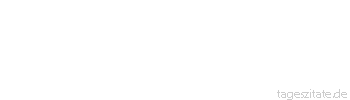 tageszitate.de